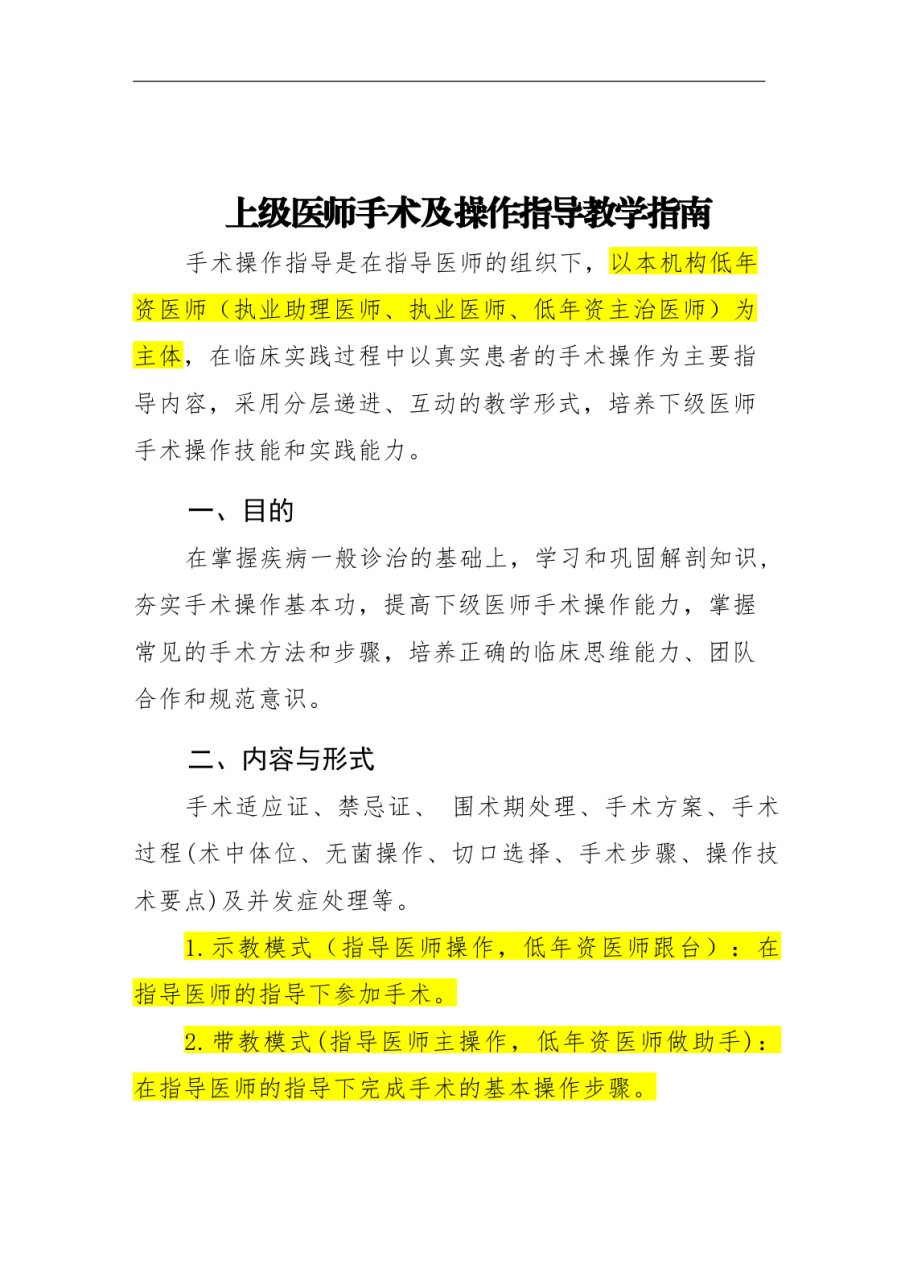 上级医师手术及操作指导教学指南

手术操作指导是在指导医师的组织下，以本机构低年资医师（执业助理医师、执业医师、低年资主治医师）为主体，在临床实践过程中以真实患者的手术操作为主要指导内容，采用分层递进、互动的教学形式，培养下级医师手术操作技能和实践能力。

一、目的

在掌握疾病一般诊治的基础上，学习和巩固解剖知识，夯实手术操作基本功，提高下级医师手术操作能力，掌握常见的手术方法和步骤，培养正确的临床思维能力、团队合作和规范意识。

二、内容与形式

手术适应证、禁忌证、 围术期处理、手术方案、手术过程(术中体位、无菌操作、切口选择、手术步骤、操作技术要点)及并发症处理等。

1.示教模式（指导医师操作，低年资医师跟台）：在指导医师的指导下参加手术。

2.带教模式(指导医师主操作，低年资医师做助手)：在指导医师的指导下完成手术的基本操作步骤。